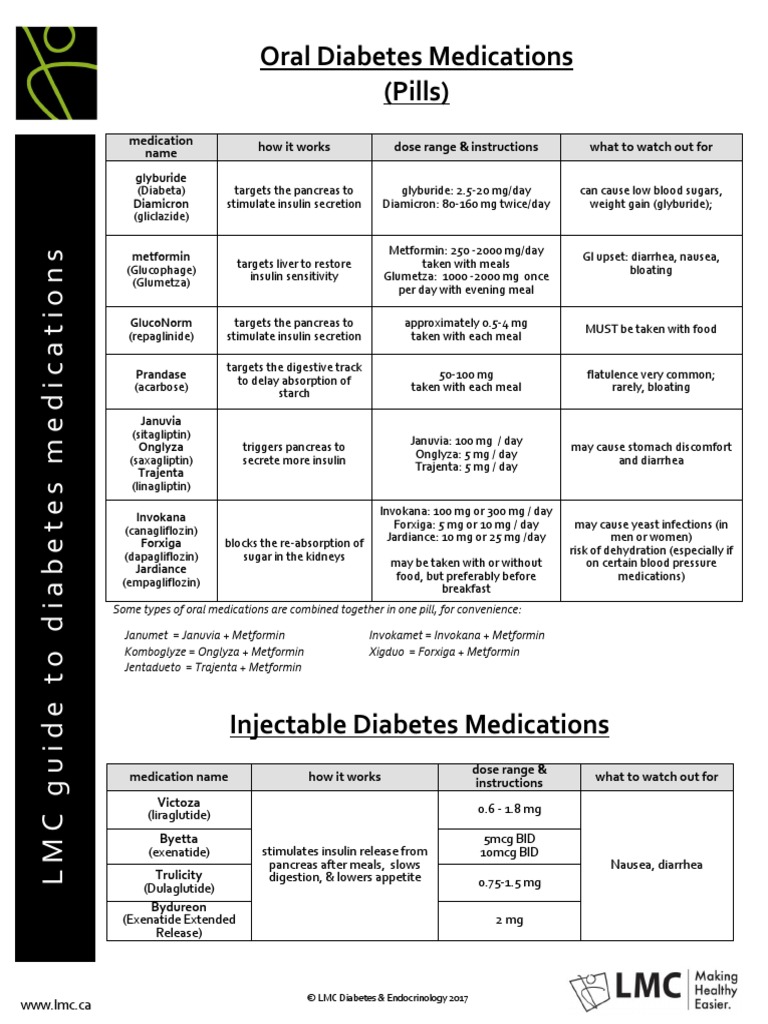 LMC guide to diabetes medications

Oral Diabetes Medications
(Pills)

| medication name | how it works | dose range & instructions | what to watch out for |
|---|---|---|---|
| glyburide (Diabeta) Diamicron (gliclazide) | targets the pancreas to stimulate insulin secretion | glyburide: 2.5-20 mg/day Diamicron: 80-160 mg twice/day | can cause low blood sugars, weight gain (glyburide); |
| metformin (Glucophage) (Glumetza) | targets liver to restore insulin sensitivity | Metformin: 250 -2000 mg/day taken with meals Glumetza: 1000 -2000 mg once per day with evening meal | GI upset: diarrhea, nausea, bloating |
| GlucoNorm (repaglinide) | targets the pancreas to stimulate insulin secretion | approximately 0.5-4 mg taken with each meal | MUST be taken with food |
| Prandase (acarbose) | targets the digestive track to delay absorption of starch | 50-100 mg taken with each meal | flatulence very common; rarely, bloating |
| Januvia (sitagliptin) Onglyza (saxagliptin) Trajenta (linagliptin) | triggers pancreas to secrete more insulin | Januvia: 100 mg / day Onglyza: 5 mg / day Trajenta: 5 mg / day | may cause stomach discomfort and diarrhea |
| Invokana (canagliflozin) Forxiga (dapagliflozin) Jardiance (empagliflozin) | blocks the re-absorption of sugar in the kidneys | Invokana: 100 mg or 300 mg / day Forxiga: 5 mg or 10 mg / day Jardiance: 10 mg or 25 mg /day may be taken with or without food, but preferably before breakfast | may cause yeast infections (in men or women) risk of dehydration (especially if on certain blood pressure medications) |

Some types of oral medications are combined together in one pill, for convenience:

Janumet = Januvia + Metformin
Komboglyze = Onglyza + Metformin
Jentadueto = Trajenta + Metformin

Invokamet = Invokana + Metformin
Xigduo = Forxiga + Metformin

Injectable Diabetes Medications

| medication name | how it works | dose range & instructions | what to watch out for |
|---|---|---|---|
| Victoza (liraglutide) | stimulates insulin release from pancreas after meals, slows digestion, & lowers appetite | 0.6 - 1.8 mg | Nausea, diarrhea |
| Byetta (exenatide) | | 5mcg BID 10mcg BID | |
| Trulicity (Dulaglutide) | | 0.75-1.5 mg | |
| Bydureon (Exenatide Extended Release) | | 2 mg | |

www.lmc.ca

© LMC Diabetes & Endocrinology 2017

LMC Making Healthy Easier.